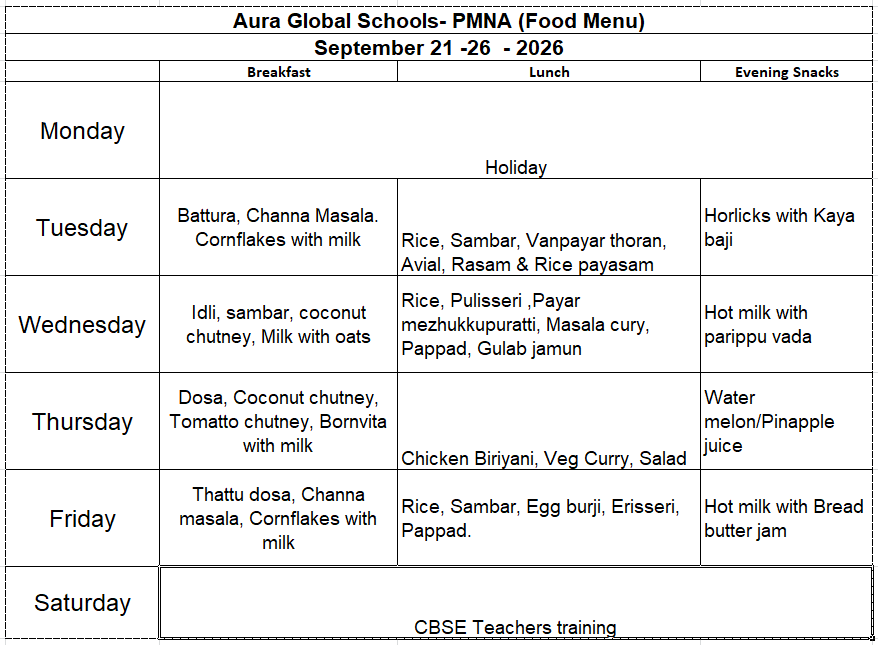 Aura Global Schools- PMNA (Food Menu)

September 21 -26  - 2026

|  | Breakfast | Lunch | Evening Snacks |
|---|---|---|---|
| Monday | Holiday |  |  |
| Tuesday | Battura, Channa Masala. Cornflakes with milk | Rice, Sambar, Vanpayar thoran, Avial, Rasam & Rice payasam | Horlicks with Kaya baji |
| Wednesday | Idli, sambar, coconut chutney, Milk with oats | Rice, Pulisseri ,Payar mezhukkupuratti, Masala cury, Pappad, Gulab jamun | Hot milk with parippu vada |
| Thursday | Dosa, Coconut chutney, Tomatto chutney, Bornvita with milk | Chicken Biriyani, Veg Curry, Salad | Water melon/Pinapple juice |
| Friday | Thattu dosa, Channa masala, Cornflakes with milk | Rice, Sambar, Egg burji, Erisseri, Pappad. | Hot milk with Bread butter jam |
| Saturday | CBSE Teachers training |  |  |